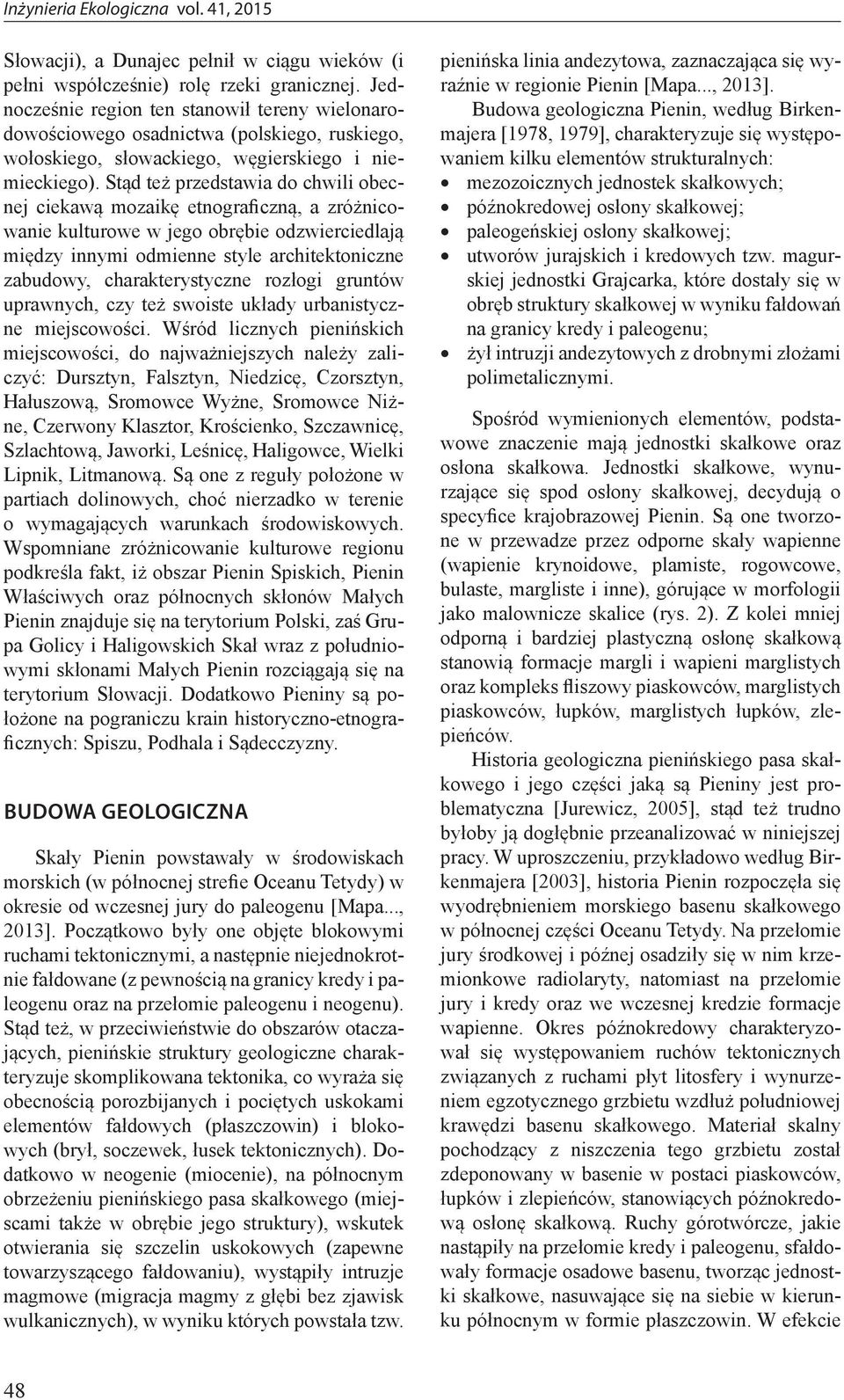 Inżynieria Ekologiczna vol. 41, 2015

Słowacji), a Dunajec pełnił w ciągu wieków (i pełni współcześnie) rolę rzeki granicznej. Jednocześnie region ten stanowił tereny wielonarodowościowego osadnictwa (polskiego, ruskiego, wołoskiego, słowackiego, węgierskiego i niemieckiego). Stąd też przedstawia do chwili obecnej ciekawą mozaikę etnograficzną, a zróżnicowanie kulturowe w jego obrębie odzwierciedlają między innymi odmienne style architektoniczne zabudowy, charakterystyczne rozłogi gruntów uprawnych, czy też swoiste układy urbanistyczne miejscowości. Wśród licznych pienińskich miejscowości, do najważniejszych należy zaliczyć: Dursztyn, Falsztyn, Niedzicę, Czorsztyn, Hałuszową, Sromowce Wyżne, Sromowce Niżne, Czerwony Klasztor, Krościenko, Szczawnicę, Szlachtową, Jaworki, Leśnicę, Haligowce, Wielki Lipnik, Litmanową. Są one z reguły położone w partiach dolinowych, choć nierzadko w terenie o wymagających warunkach środowiskowych. Wspomniane zróżnicowanie kulturowe regionu podkreśla fakt, iż obszar Pienin Spiskich, Pienin Właściwych oraz północnych skłonów Małych Pienin znajduje się na terytorium Polski, zaś Grupa Golicy i Haligowskich Skał wraz z południowymi skłonami Małych Pienin rozciągają się na terytorium Słowacji. Dodatkowo Pieniny są położone na pograniczu krain historyczno-etnograficznych: Spiszu, Podhala i Sądecczyzny.

BUDOWA GEOLOGICZNA

Skały Pienin powstawały w środowiskach morskich (w północnej strefie Oceanu Tetydy) w okresie od wczesnej jury do paleogenu [Mapa..., 2013]. Początkowo były one objęte blokowymi ruchami tektonicznymi, a następnie niejednokrotnie fałdowane (z pewnością na granicy kredy i paleogenu oraz na przełomie paleogenu i neogenu). Stąd też, w przeciwieństwie do obszarów otaczających, pienińskie struktury geologiczne charakteryzuje skomplikowana tektonika, co wyraża się obecnością porozbijanych i pociętych uskokami elementów fałdowych (płaszczowin) i blokowych (brył, soczewek, łusek tektonicznych). Dodatkowo w neogenie (miocenie), na północnym obrzeżeniu pienińskiego pasa skałkowego (miejscami także w obrębie jego struktury), wskutek otwierania się szczelin uskokowych (zapewne towarzyszącego fałdowaniu), wystąpiły intruzje magmowe (migracja magmy z głębi bez zjawisk wulkanicznych), w wyniku których powstała tzw. pienińska linia andezytowa, zaznaczająca się wyraźnie w regionie Pienin [Mapa..., 2013].

Budowa geologiczna Pienin, według Birkenmajera [1978, 1979], charakteryzuje się występowaniem kilku elementów strukturalnych:
• mezozoicznych jednostek skałkowych;
• późnokredowej osłony skałkowej;
• paleogeńskiej osłony skałkowej;
• utworów jurajskich i kredowych tzw. magurskiej jednostki Grajcarka, które dostały się w obręb struktury skałkowej w wyniku fałdowań na granicy kredy i paleogenu;
• żył intruzji andezytowych z drobnymi złożami polimetalicznymi.

Spośród wymienionych elementów, podstawowe znaczenie mają jednostki skałkowe oraz osłona skałkowa. Jednostki skałkowe, wynurzające się spod osłony skałkowej, decydują o specyfice krajobrazowej Pienin. Są one tworzone w przewadze przez odporne skały wapienne (wapienie krynoidowe, plamiste, rogowcowe, bulaste, margliste i inne), górujące w morfologii jako malownicze skalice (rys. 2). Z kolei mniej odporną i bardziej plastyczną osłonę skałkową stanowią formacje margli i wapieni marglistych oraz kompleks fliszowy piaskowców, marglistych piaskowców, łupków, marglistych łupków, zlepieńców.

Historia geologiczna pienińskiego pasa skałkowego i jego części jaką są Pieniny jest problematyczna [Jurewicz, 2005], stąd też trudno byłoby ją dogłębnie przeanalizować w niniejszej pracy. W uproszczeniu, przykładowo według Birkenmajera [2003], historia Pienin rozpoczęła się wyodrębnieniem morskiego basenu skałkowego w północnej części Oceanu Tetydy. Na przełomie jury środkowej i późnej osadziły się w nim krzemionkowe radiolaryty, natomiast na przełomie jury i kredy oraz we wczesnej kredzie formacje wapienne. Okres późnokredowy charakteryzował się występowaniem ruchów tektonicznych związanych z ruchami płyt litosfery i wynurzeniem egzotycznego grzbietu wzdłuż południowej krawędzi basenu skałkowego. Materiał skalny pochodzący z niszczenia tego grzbietu został zdeponowany w basenie w postaci piaskowców, łupków i zlepieńców, stanowiących późnokredową osłonę skałkową. Ruchy górotwórcze, jakie nastąpiły na przełomie kredy i paleogenu, sfałdowały formacje osadowe basenu, tworząc jednostki skałkowe, nasuwające się na siebie w kierunku północnym w formie płaszczowin. W efekcie

48